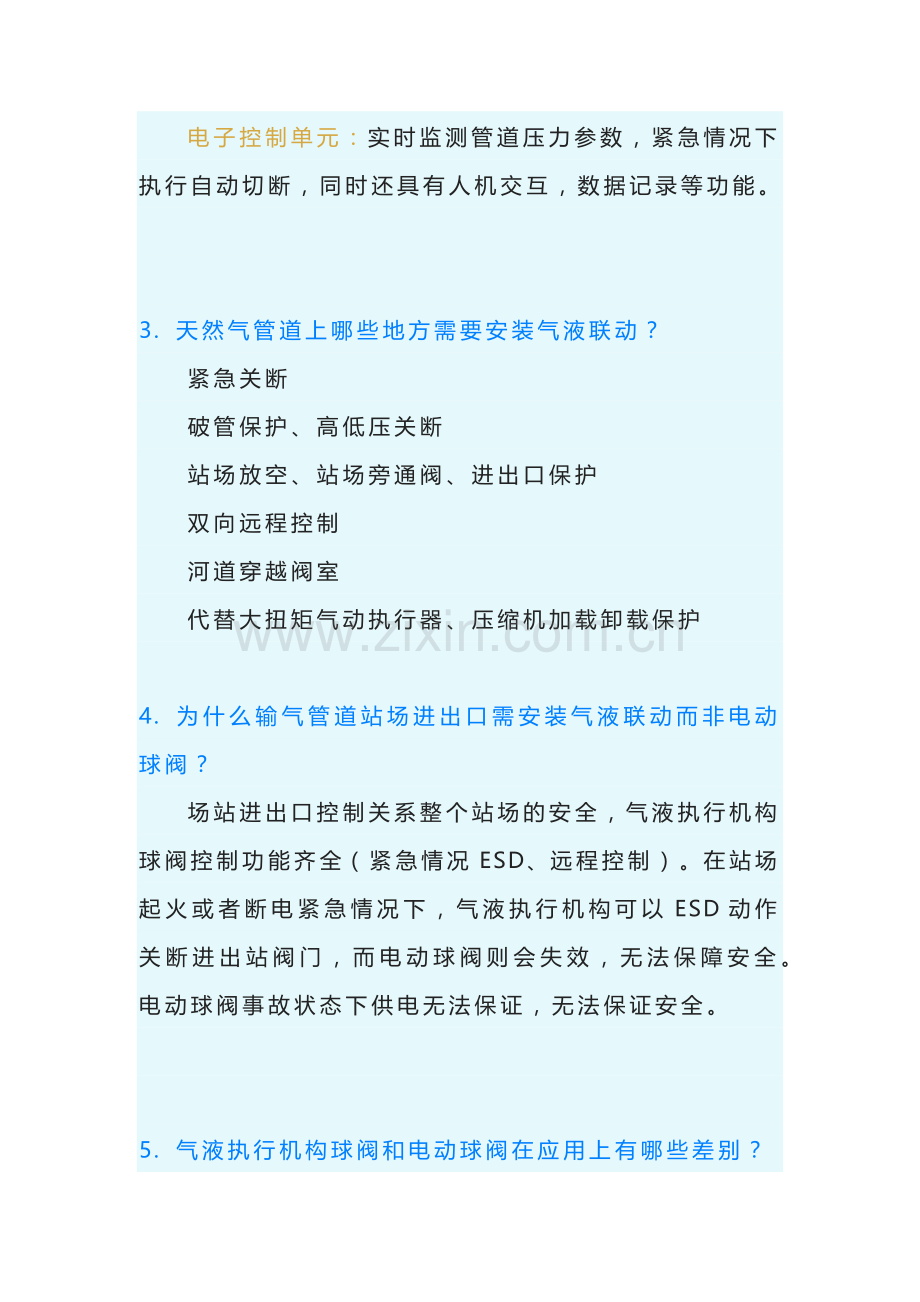 电子控制单元：实时监测管道压力参数，紧急情况下执行自动切断，同时还具有人机交互，数据记录等功能。

3. 天然气管道上哪些地方需要安装气液联动？

紧急关断

破管保护、高低压关断

站场放空、站场旁通阀、进出口保护

双向远程控制

河道穿越阀室

代替大扭矩气动执行器、压缩机加载卸载保护

www.zixin.com.cn

4. 为什么输气管道站场进出口需安装气液联动而非电动球阀？

场站进出口控制关系整个站场的安全，气液执行机构球阀控制功能齐全（紧急情况 ESD、远程控制）。在站场起火或者断电紧急情况下，气液执行机构可以 ESD 动作关断进出站阀门，而电动球阀则会失效，无法保障安全。电动球阀事故状态下供电无法保证，无法保证安全。

5. 气液执行机构球阀和电动球阀在应用上有哪些差别？